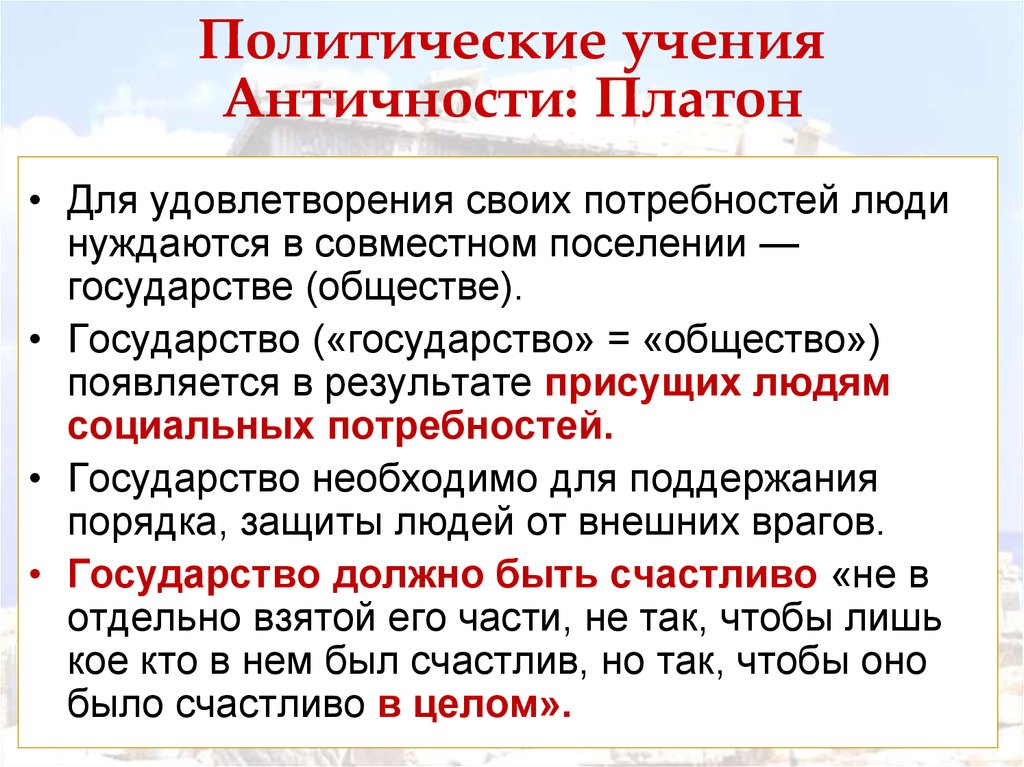 Политические учения Античности: Платон

• Для удовлетворения своих потребностей люди нуждаются в совместном поселении — государстве (обществе).

• Государство («государство» = «общество») появляется в результате присущих людям социальных потребностей.

• Государство необходимо для поддержания порядка, защиты людей от внешних врагов.

• Государство должно быть счастливо «не в отдельно взятой его части, не так, чтобы лишь кое кто в нем был счастлив, но так, чтобы оно было счастливо в целом».